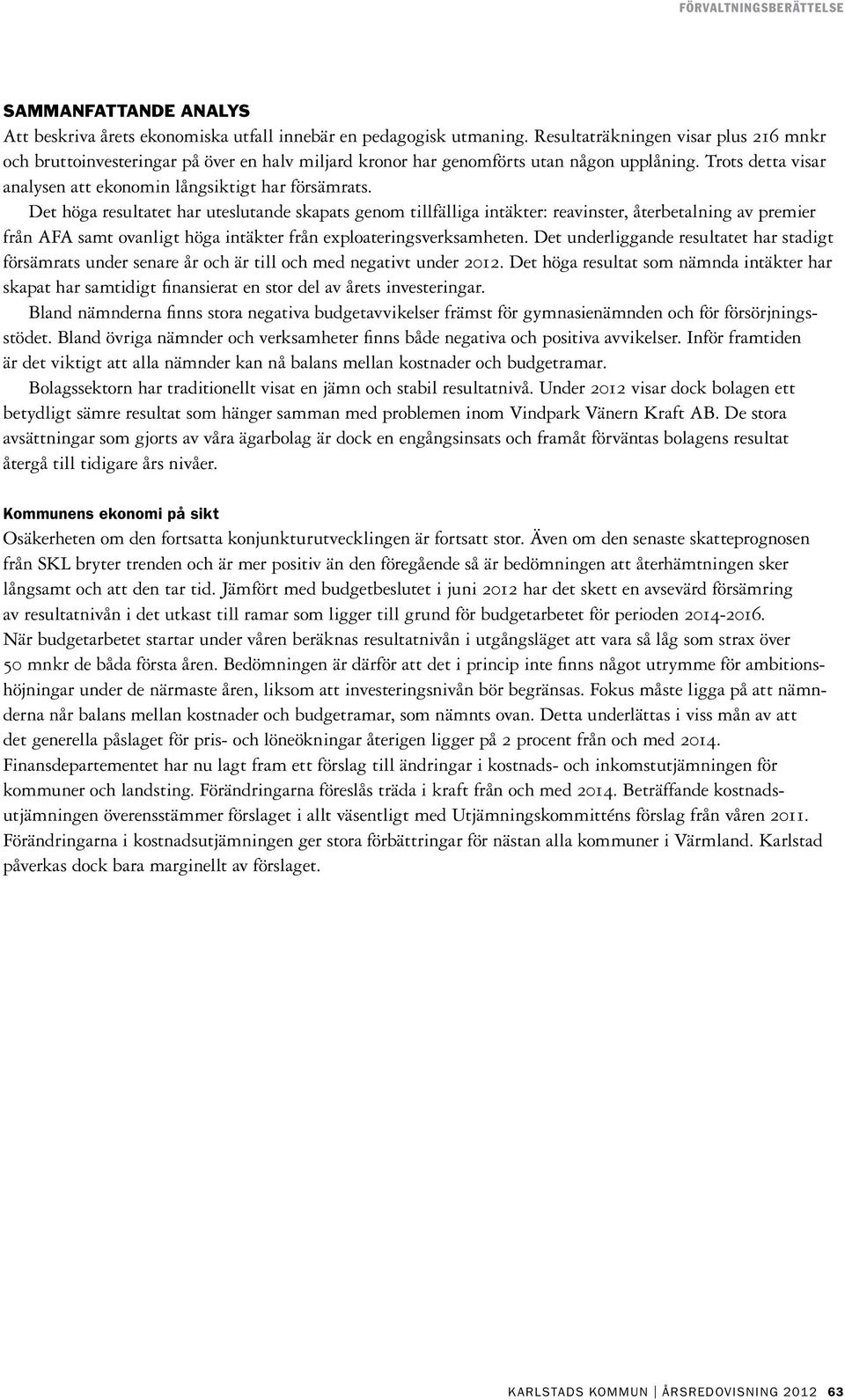 FÖRVALTNINGSBERÄTTELSE

SAMMANFATTANDE ANALYS
Att beskriva årets ekonomiska utfall innebär en pedagogisk utmaning. Resultaträkningen visar plus 216 mnkr och bruttoinvesteringar på över en halv miljard kronor har genomförts utan någon upplåning. Trots detta visar analysen att ekonomin långsiktigt har försämrats.

Det höga resultatet har uteslutande skapats genom tillfälliga intäkter: reavinster, återbetalning av premier från AFA samt ovanligt höga intäkter från exploateringsverksamheten. Det underliggande resultatet har stadigt försämrats under senare år och är till och med negativt under 2012. Det höga resultat som nämnda intäkter har skapat har samtidigt finansierat en stor del av årets investeringar.

Bland nämnderna finns stora negativa budgetavvikelser främst för gymnasienämnden och för försörjningsstödet. Bland övriga nämnder och verksamheter finns både negativa och positiva avvikelser. Inför framtiden är det viktigt att alla nämnder kan nå balans mellan kostnader och budgetramar.

Bolagssektorn har traditionellt visat en jämn och stabil resultatnivå. Under 2012 visar dock bolagen ett betydligt sämre resultat som hänger samman med problemen inom Vindpark Vänern Kraft AB. De stora avsättningar som gjorts av våra ägarbolag är dock en engångsinsats och framåt förväntas bolagens resultat återgå till tidigare års nivåer.

Kommunens ekonomi på sikt
Osäkerheten om den fortsatta konjunkturutvecklingen är fortsatt stor. Även om den senaste skatteprognosen från SKL bryter trenden och är mer positiv än den föregående så är bedömningen att återhämtningen sker långsamt och att den tar tid. Jämfört med budgetbeslutet i juni 2012 har det skett en avsevärd försämring av resultatnivån i det utkast till ramar som ligger till grund för budgetarbetet för perioden 2014-2016. När budgetarbetet startar under våren beräknas resultatnivån i utgångsläget att vara så låg som strax över 50 mnkr de båda första åren. Bedömningen är därför att det i princip inte finns något utrymme för ambitionshöjningar under de närmaste åren, liksom att investeringsnivån bör begränsas. Fokus måste ligga på att nämnderna når balans mellan kostnader och budgetramar, som nämnts ovan. Detta underlättas i viss mån av att det generella påslaget för pris- och löneökningar återigen ligger på 2 procent från och med 2014. Finansdepartementet har nu lagt fram ett förslag till ändringar i kostnads- och inkomstutjämningen för kommuner och landsting. Förändringarna föreslås träda i kraft från och med 2014. Beträffande kostnadsutjämningen överensstämmer förslaget i allt väsentligt med Utjämningskommitténs förslag från våren 2011. Förändringarna i kostnadsutjämningen ger stora förbättringar för nästan alla kommuner i Värmland. Karlstad påverkas dock bara marginellt av förslaget.

KARLSTADS KOMMUN | ÅRSREDOVISNING 2012 63